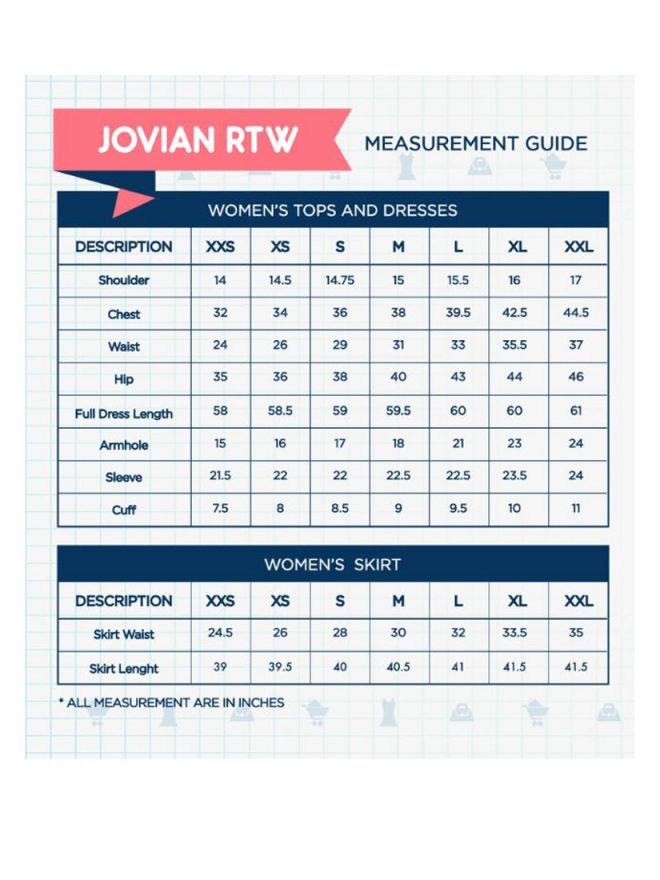 JOVIAN RTW

MEASUREMENT GUIDE

WOMEN'S TOPS AND DRESSES

| DESCRIPTION | XXS | XS | S | M | L | XL | XXL |
|---|---|---|---|---|---|---|---|
| Shoulder | 14 | 14.5 | 14.75 | 15 | 15.5 | 16 | 17 |
| Chest | 32 | 34 | 36 | 38 | 39.5 | 42.5 | 44.5 |
| Waist | 24 | 26 | 29 | 31 | 33 | 35.5 | 37 |
| Hip | 35 | 36 | 38 | 40 | 43 | 44 | 46 |
| Full Dress Length | 58 | 58.5 | 59 | 59.5 | 60 | 60 | 61 |
| Armhole | 15 | 16 | 17 | 18 | 21 | 23 | 24 |
| Sleeve | 21.5 | 22 | 22 | 22.5 | 22.5 | 23.5 | 24 |
| Cuff | 7.5 | 8 | 8.5 | 9 | 9.5 | 10 | 11 |

WOMEN'S SKIRT

| DESCRIPTION | XXS | XS | S | M | L | XL | XXL |
|---|---|---|---|---|---|---|---|
| Skirt Waist | 24.5 | 26 | 28 | 30 | 32 | 33.5 | 35 |
| Skirt Lenght | 39 | 39.5 | 40 | 40.5 | 41 | 41.5 | 41.5 |

* ALL MEASUREMENT ARE IN INCHES